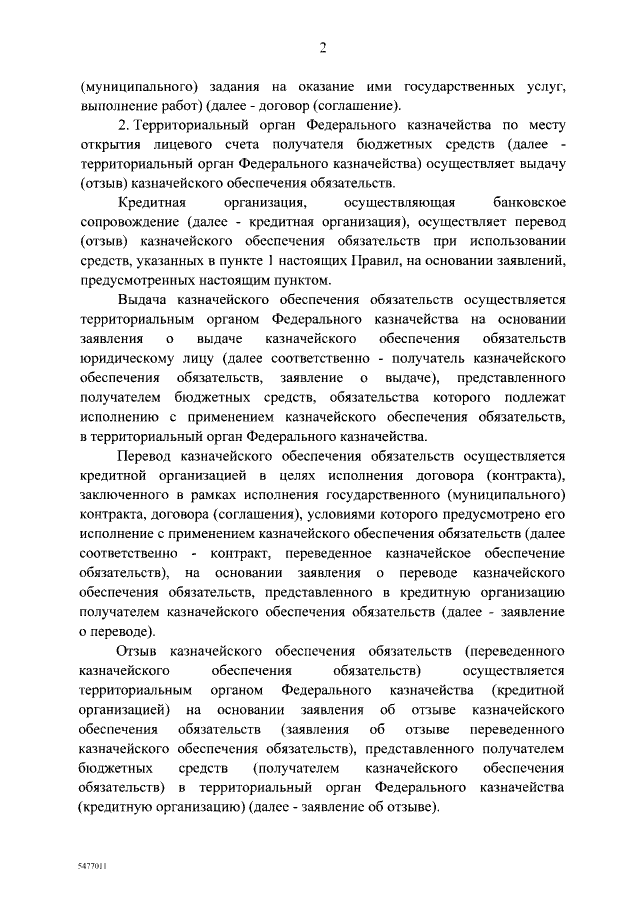 2

(муниципального) задания на оказание ими государственных услуг, выполнение работ) (далее - договор (соглашение).

2. Территориальный орган Федерального казначейства по месту открытия лицевого счета получателя бюджетных средств (далее - территориальный орган Федерального казначейства) осуществляет выдачу (отзыв) казначейского обеспечения обязательств.

Кредитная организация, осуществляющая банковское сопровождение (далее - кредитная организация), осуществляет перевод (отзыв) казначейского обеспечения обязательств при использовании средств, указанных в пункте 1 настоящих Правил, на основании заявлений, предусмотренных настоящим пунктом.

Выдача казначейского обеспечения обязательств осуществляется территориальным органом Федерального казначейства на основании заявления о выдаче казначейского обеспечения обязательств юридическому лицу (далее соответственно - получатель казначейского обеспечения обязательств, заявление о выдаче), представленного получателем бюджетных средств, обязательства которого подлежат исполнению с применением казначейского обеспечения обязательств, в территориальный орган Федерального казначейства.

Перевод казначейского обеспечения обязательств осуществляется кредитной организацией в целях исполнения договора (контракта), заключенного в рамках исполнения государственного (муниципального) контракта, договора (соглашения), условиями которого предусмотрено его исполнение с применением казначейского обеспечения обязательств (далее соответственно - контракт, переведенное казначейское обеспечение обязательств), на основании заявления о переводе казначейского обеспечения обязательств, представленного в кредитную организацию получателем казначейского обеспечения обязательств (далее - заявление о переводе).

Отзыв казначейского обеспечения обязательств (переведенного казначейского обеспечения обязательств) осуществляется территориальным органом Федерального казначейства (кредитной организацией) на основании заявления об отзыве казначейского обеспечения обязательств (заявления об отзыве переведенного казначейского обеспечения обязательств), представленного получателем бюджетных средств (получателем казначейского обеспечения обязательств) в территориальный орган Федерального казначейства (кредитную организацию) (далее - заявление об отзыве).

5477011